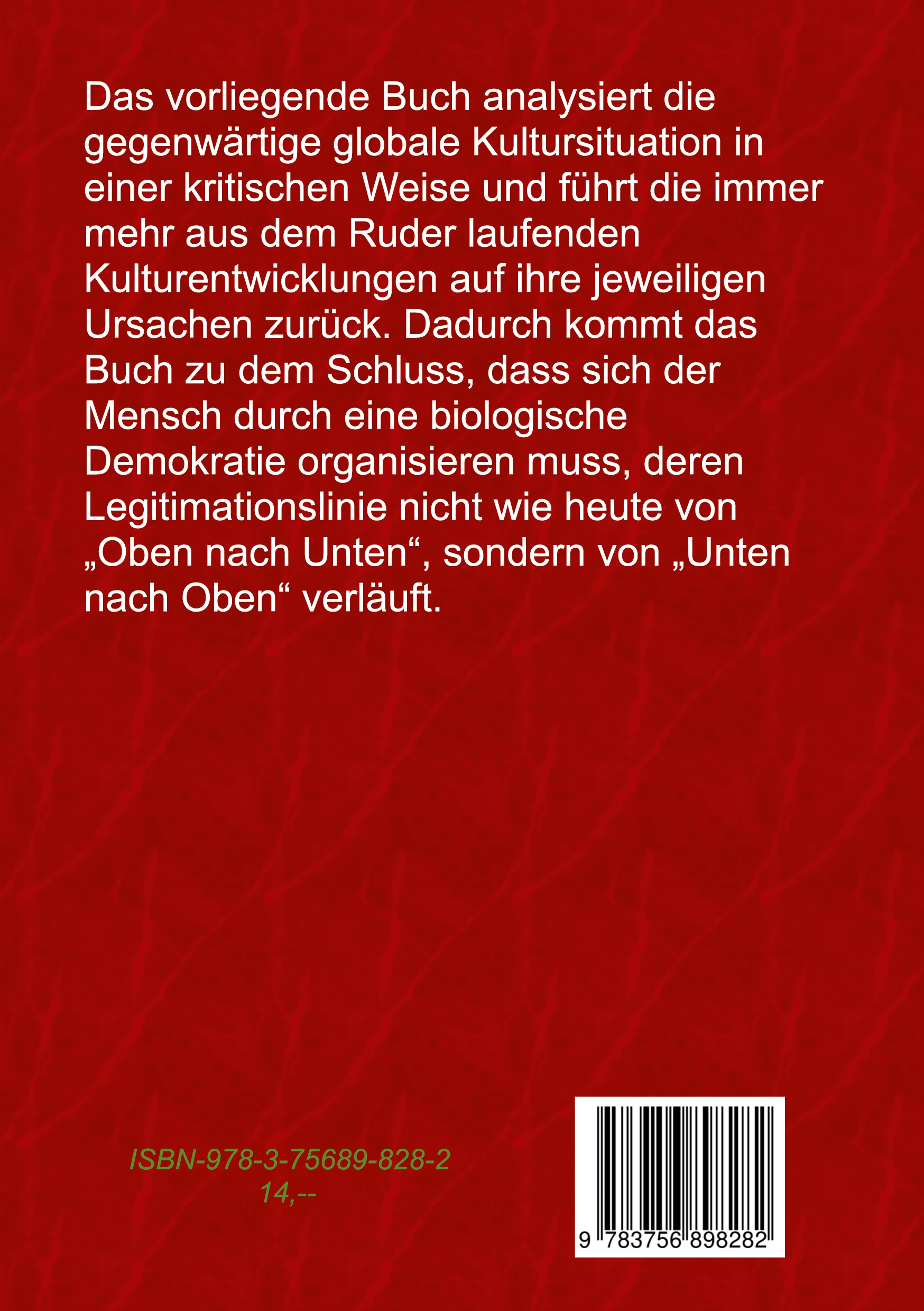 Das vorliegende Buch analysiert die gegenwärtige globale Kultursituation in einer kritischen Weise und führt die immer mehr aus dem Ruder laufenden Kulturentwicklungen auf ihre jeweiligen Ursachen zurück. Dadurch kommt das Buch zu dem Schluss, dass sich der Mensch durch eine biologische Demokratie organisieren muss, deren Legitimationslinie nicht wie heute von „Oben nach Unten“, sondern von „Unten nach Oben“ verläuft.

ISBN-978-3-75689-828-2
14,--

9 783756 898282